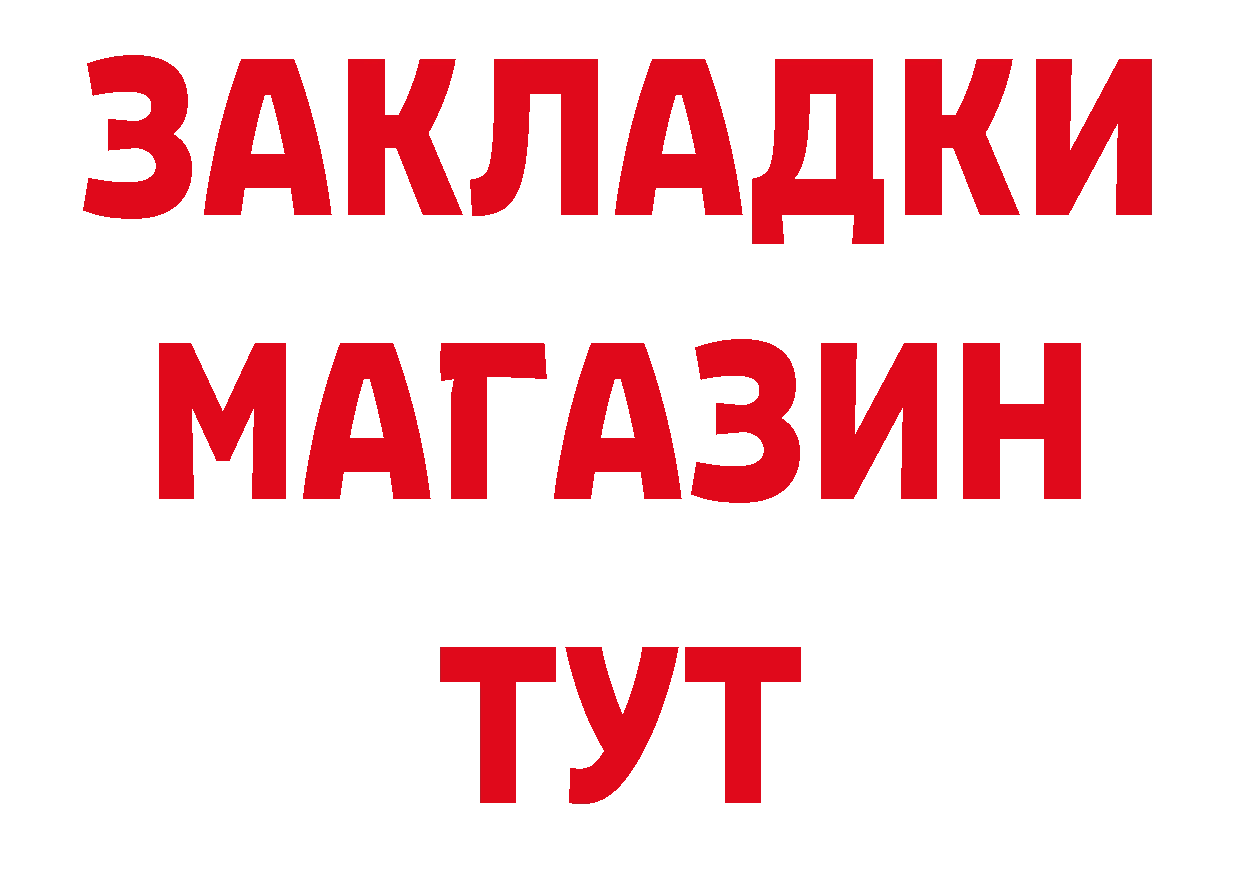 ЗАКЛАДКИ
МАГАЗИН
ТУТ